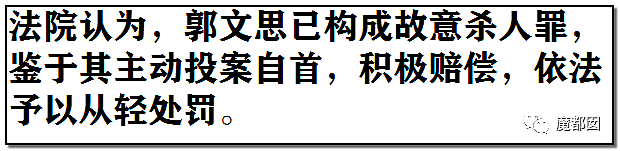 法院认为，郭文思已构成故意杀人罪，鉴于其主动投案自首，积极赔偿，依法予以从轻处罚。

魔都囡